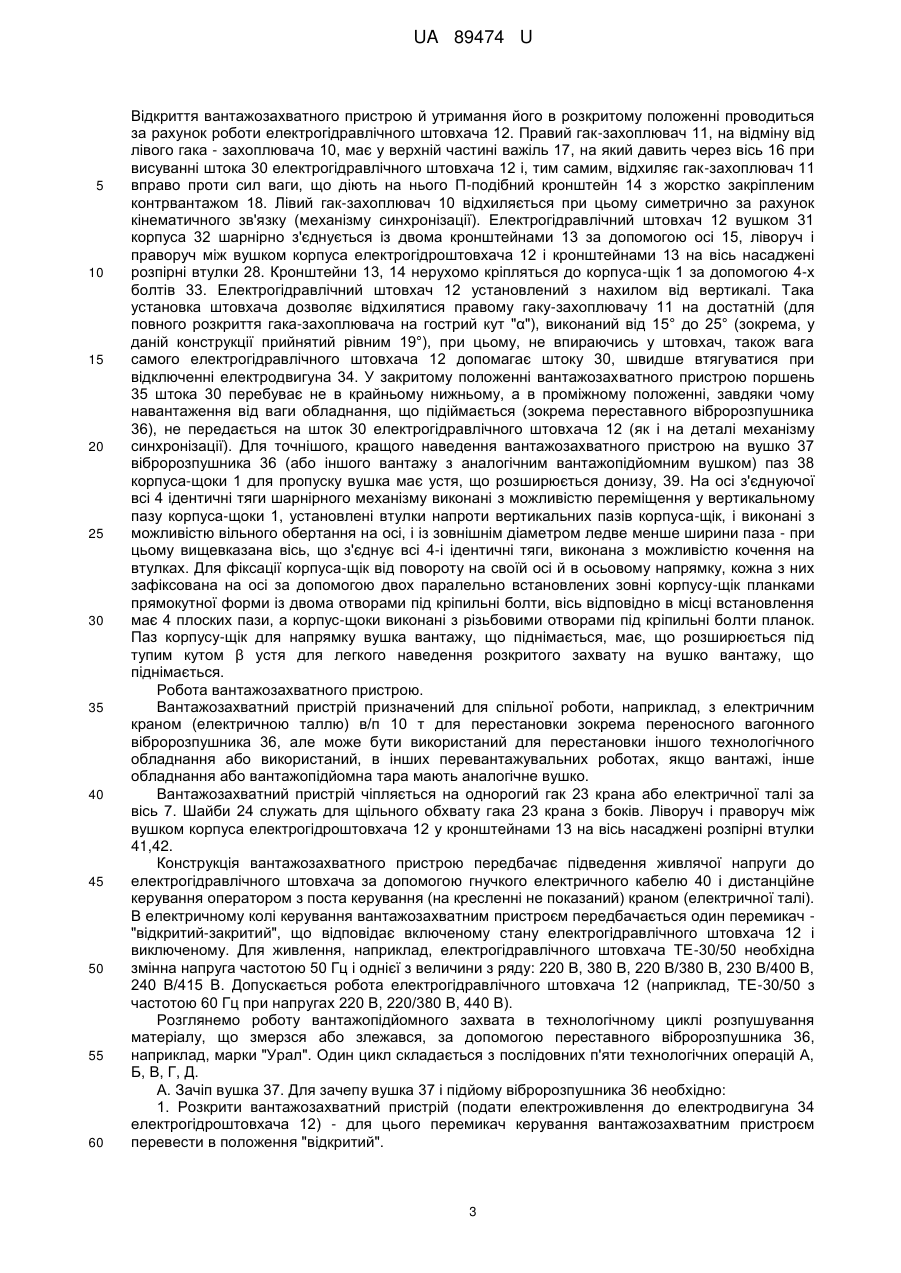 UA 89474 U

Відкриття вантажозахватного пристрою й утримання його в розкритому положенні проводиться за рахунок роботи електрогідравлічного штовхача 12. Правий гак-захоплювач 11, на відміну від лівого гака - захоплювача 10, має у верхній частині важіль 17, на який давить через вісь 16 при висуванні штока 30 електрогідравлічного штовхача 12 і, тим самим, відхиляє гак-захоплювач 11 вправо проти сил ваги, що діють на нього П-подібний кронштейн 14 з жорстко закріпленим контрвантажом 18. Лівий гак-захоплювач 10 відхиляється при цьому симетрично за рахунок кінематичного зв'язку (механізму синхронізації). Електрогідравлічний штовхач 12 вушком 31 корпуса 32 шарнірно з'єднується із двома кронштейнами 13 за допомогою осі 15, ліворуч і праворуч між вушком корпуса електрогідроштовхача 12 і кронштейнами 13 на вісь насаджені розпірні втулки 28. Кронштейни 13, 14 нерухомо кріпляться до корпуса-щік 1 за допомогою 4-х болтів 33. Електрогідравлічний штовхач 12 установлений з нахилом від вертикалі. Така установка штовхача дозволяє відхилятися правому гаку-захоплювачу 11 на достатній (для повного розкриття гака-захоплювача на гострий кут "α"), виконаний від 15° до 25° (зокрема, у даній конструкції прийнятий рівним 19°), при цьому, не впираючись у штовхач, також вага самого електрогідравлічного штовхача 12 допомагає штоку 30, швидше втягуватися при відключенні електродвигуна 34. У закритому положенні вантажозахватного пристрою поршень 35 штока 30 перебуває не в крайньому нижньому, а в проміжному положенні, завдяки чому навантаження від ваги обладнання, що підіймається (зокрема переставного вібророзпушника 36), не передається на шток 30 електрогідравлічного штовхача 12 (як і на деталі механізму синхронізації). Для точнішого, кращого наведення вантажозахватного пристрою на вушко 37 вібророзпушника 36 (або іншого вантажу з аналогічним вантажопідйомним вушком) паз 38 корпуса-щоки 1 для пропуску вушка має устя, що розширюється донизу, 39. На осі з'єднуючої всі 4 ідентичні тяги шарнірного механізму виконані з можливістю переміщення у вертикальному пазу корпуса-щоки 1, установлені втулки напроти вертикальних пазів корпуса-щік, і виконані з можливістю вільного обертання на осі, і із зовнішнім діаметром ледве менше ширини паза - при цьому вищевказана вісь, що з'єднує всі 4-і ідентичні тяги, виконана з можливістю кочення на втулках. Для фіксації корпуса-щік від повороту на своїй осі й в осьовому напрямку, кожна з них зафіксована на осі за допомогою двох паралельно встановлених зовні корпусу-щік планками прямокутної форми із двома отворами під кріпильні болти, вісь відповідно в місці встановлення має 4 плоских пази, а корпус-щоки виконані з різьбовими отворами під кріпильні болти планок. Паз корпусу-щік для напрямку вушка вантажу, що піднімається, має, що розширюється під тупим кутом β устя для легкого наведення розкритого захвату на вушко вантажу, що піднімається.

Робота вантажозахватного пристрою.

Вантажозахватний пристрій призначений для спільної роботи, наприклад, з електричним краном (електричною таллю) в/п 10 т для перестановки зокрема переносного вагонного вібророзпушника 36, але може бути використаний для перестановки іншого технологічного обладнання або використаний, в інших перевантажувальних роботах, якщо вантажі, інше обладнання або вантажопідйомна тара мають аналогічне вушко.

Вантажозахватний пристрій чіпляється на однорогий гак 23 крана або електричної талі за вісь 7. Шайби 24 служать для щільного обхвату гака 23 крана з боків. Ліворуч і праворуч між вушком корпуса електрогідроштовхача 12 у кронштейнами 13 на вісь насаджені розпірні втулки 41,42.

Конструкція вантажозахватного пристрою передбачає підведення живлячої напруги до електрогідравлічного штовхача за допомогою гнучкого електричного кабелю 40 і дистанційне керування оператором з поста керування (на кресленні не показаний) краном (електричної талі). В електричному колі керування вантажозахватним пристроєм передбачається один перемикач - "відкритий-закритий", що відповідає включеному стану електрогідравлічного штовхача 12 і виключеному. Для живлення, наприклад, електрогідравлічного штовхача ТЕ-30/50 необхідна змінна напруга частотою 50 Гц і однієї з величини з ряду: 220 В, 380 В, 220 В/380 В, 230 В/400 В, 240 В/415 В. Допускається робота електрогідравлічного штовхача 12 (наприклад, ТЕ-30/50 з частотою 60 Гц при напругах 220 В, 220/380 В, 440 В).

Розглянемо роботу вантажопідйомного захвата в технологічному циклі розпушування матеріалу, що змерзся або злежався, за допомогою переставного вібророзпушника 36, наприклад, марки "Урал". Один цикл складається з послідовних п'яти технологічних операцій А, Б, В, Г, Д.

А. Зачіп вушка 37. Для зачепу вушка 37 і підйому вібророзпушника 36 необхідно:

1. Розкрити вантажозахватний пристрій (подати електроживлення до електродвигуна 34 електрогідроштовхача 12) - для цього перемикач керування вантажозахватним пристроєм перевести в положення "відкритий".

5
10
15
20
25
30
35
40
45
50
55
60

3